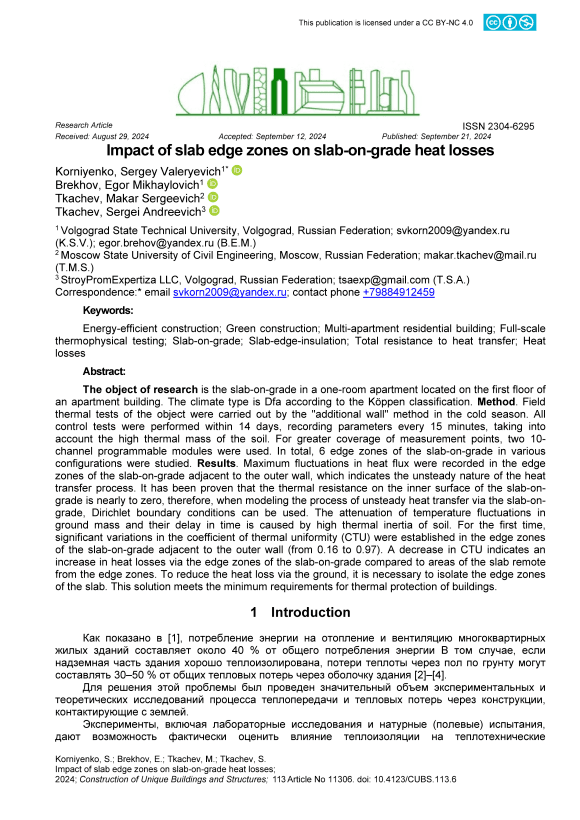 This publication is licensed under a CC BY-NC 4.0

Research Article
ISSN 2304-6295
Received: August 29, 2024
Accepted: September 12, 2024
Published: September 21, 2024

Impact of slab edge zones on slab-on-grade heat losses

Korniyenko, Sergey Valeryevich$^{1*}$
Brekhov, Egor Mikhaylovich$^{1}$
Tkachev, Makar Sergeevich$^{2}$
Tkachev, Sergei Andreevich$^{3}$

$^{1}$ Volgograd State Technical University, Volgograd, Russian Federation; svkorn2009@yandex.ru (K.S.V.); egor.brehov@yandex.ru (B.E.M.)
$^{2}$ Moscow State University of Civil Engineering, Moscow, Russian Federation; makar.tkachev@mail.ru (T.M.S.)
$^{3}$ StroyPromExpertiza LLC, Volgograd, Russian Federation; tsaexp@gmail.com (T.S.A.)
Correspondence:* email svkorn2009@yandex.ru; contact phone +79884912459

Keywords:

Energy-efficient construction; Green construction; Multi-apartment residential building; Full-scale thermophysical testing; Slab-on-grade; Slab-edge-insulation; Total resistance to heat transfer; Heat losses

Abstract:

The object of research is the slab-on-grade in a one-room apartment located on the first floor of an apartment building. The climate type is Dfa according to the Köppen classification. Method. Field thermal tests of the object were carried out by the "additional wall" method in the cold season. All control tests were performed within 14 days, recording parameters every 15 minutes, taking into account the high thermal mass of the soil. For greater coverage of measurement points, two 10-channel programmable modules were used. In total, 6 edge zones of the slab-on-grade in various configurations were studied. Results. Maximum fluctuations in heat flux were recorded in the edge zones of the slab-on-grade adjacent to the outer wall, which indicates the unsteady nature of the heat transfer process. It has been proven that the thermal resistance on the inner surface of the slab-on-grade is nearly to zero, therefore, when modeling the process of unsteady heat transfer via the slab-on-grade, Dirichlet boundary conditions can be used. The attenuation of temperature fluctuations in ground mass and their delay in time is caused by high thermal inertia of soil. For the first time, significant variations in the coefficient of thermal uniformity (CTU) were established in the edge zones of the slab-on-grade adjacent to the outer wall (from 0.16 to 0.97). A decrease in CTU indicates an increase in heat losses via the edge zones of the slab-on-grade compared to areas of the slab remote from the edge zones. To reduce the heat loss via the ground, it is necessary to isolate the edge zones of the slab. This solution meets the minimum requirements for thermal protection of buildings.

1 Introduction

Как показано в [1], потребление энергии на отопление и вентиляцию многоквартирных жилых зданий составляет около 40 % от общего потребления энергии В том случае, если надземная часть здания хорошо теплоизолирована, потери теплоты через пол по грунту могут составлять 30–50 % от общих тепловых потерь через оболочку здания [2]–[4].

Для решения этой проблемы был проведен значительный объем экспериментальных и теоретических исследований процесса теплопередачи и тепловых потерь через конструкции, контактирующие с землей.

Эксперименты, включая лабораторные исследования и натурные (полевые) испытания, дают возможность фактически оценить влияние теплоизоляции на теплотехнические

Korniyenko, S.; Brekhov, E.; Tkachev, M.; Tkachev, S.
Impact of slab edge zones on slab-on-grade heat losses;
2024; Construction of Unique Buildings and Structures; 113 Article No 11306. doi: 10.4123/CUBS.113.6